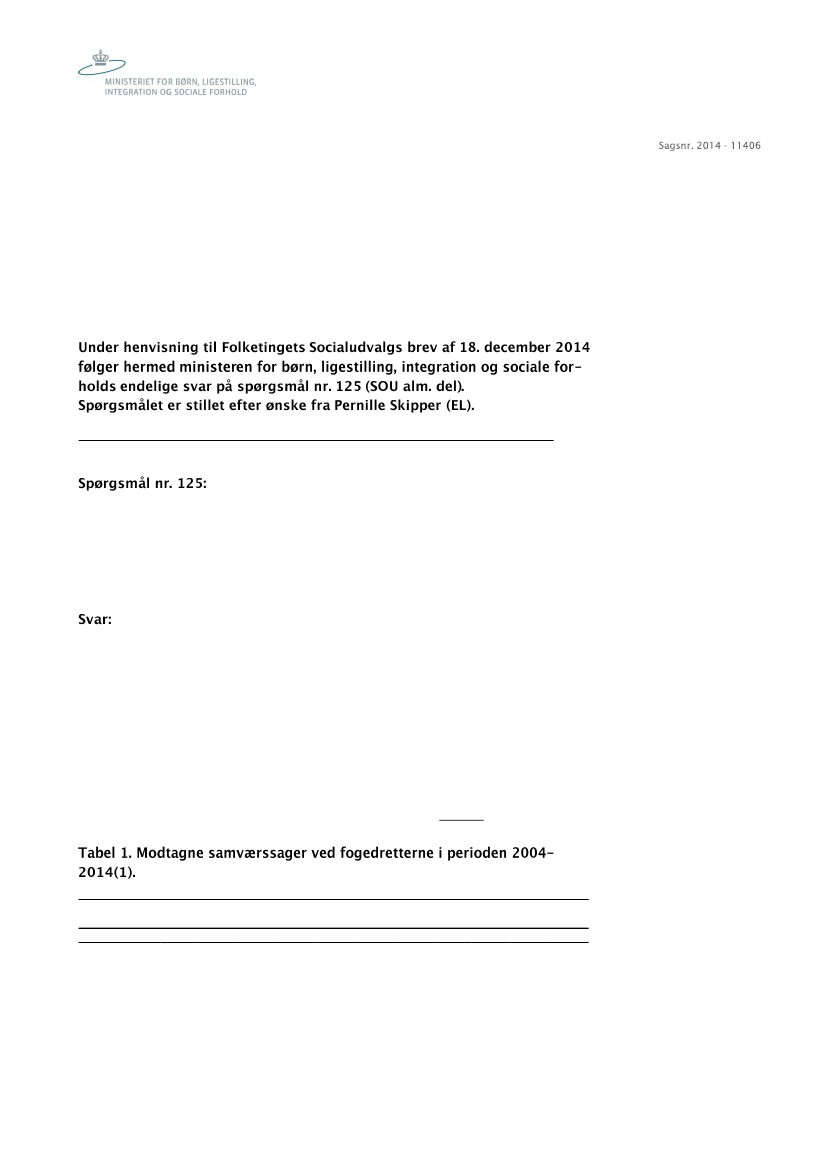 MINISTERIET FOR BØRN, LIGESTILLING, INTEGRATION OG SOCIALE FORHOLD

Sagsnr. 2014 - 11406

Under henvisning til Folketingets Socialudvalgs brev af 18. december 2014 følger hermed ministeren for børn, ligestilling, integration og sociale forholds endelige svar på spørgsmål nr. 125 (SOU alm. del).
Spørgsmålet er stillet efter ønske fra Pernille Skipper (EL).

Spørgsmål nr. 125:

Svar:

Tabel 1. Modtagne samværssager ved fogedretterne i perioden 2004-2014(1).